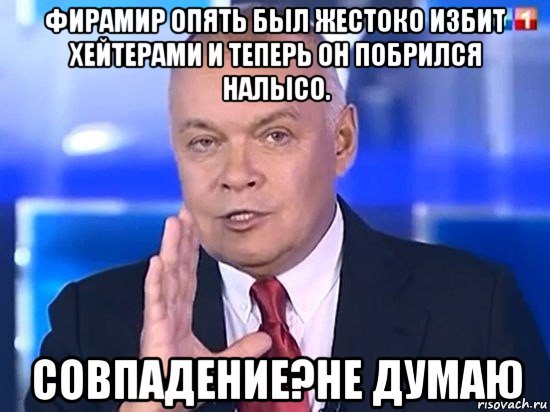 ФИРАМИР ОПЯТЬ БЫЛ ЖЕСТОКО ИЗБИТ ХЕЙТЕРАМИ И ТЕПЕРЬ ОН ПОБРИЛСЯ НАЛЫСО.

1

СОВПАДЕНИЕ?НЕ ДУМАЮ

risovach.ru